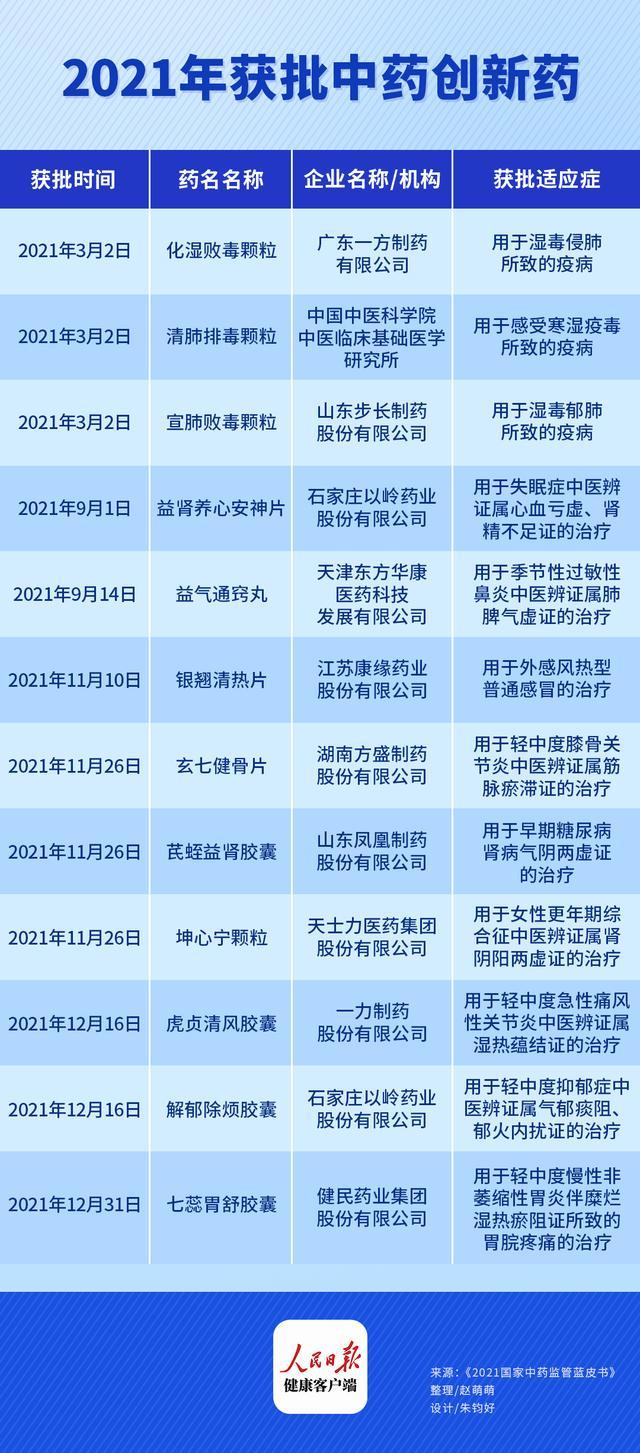 2021年获批中药创新药

| 获批时间 | 药名名称 | 企业名称/机构 | 获批适应症 |
|---|---|---|---|
| 2021年3月2日 | 化湿败毒颗粒 | 广东一方制药有限公司 | 用于湿毒侵肺所致的疫病 |
| 2021年3月2日 | 清肺排毒颗粒 | 中国中医科学院中医临床基础医学研究所 | 用于感受寒湿疫毒所致的疫病 |
| 2021年3月2日 | 宣肺败毒颗粒 | 山东步长制药股份有限公司 | 用于湿毒郁肺所致的疫病 |
| 2021年9月1日 | 益肾养心安神片 | 石家庄以岭药业股份有限公司 | 用于失眠症中医辨证属心血亏虚、肾精不足证的治疗 |
| 2021年9月14日 | 益气通窍丸 | 天津东方华康医药科技发展有限公司 | 用于季节性过敏性鼻炎中医辨证属肺脾气虚证的治疗 |
| 2021年11月10日 | 银翘清热片 | 江苏康缘药业股份有限公司 | 用于外感风热型普通感冒的治疗 |
| 2021年11月26日 | 玄七健骨片 | 湖南方盛制药股份有限公司 | 用于轻中度膝骨关节炎中医辨证属筋脉瘀滞证的治疗 |
| 2021年11月26日 | 芪蛭益肾胶囊 | 山东凤凰制药股份有限公司 | 用于早期糖尿病肾病气阴两虚证的治疗 |
| 2021年11月26日 | 坤心宁颗粒 | 天士力医药集团股份有限公司 | 用于女性更年期综合征中医辨证属肾阴阳两虚证的治疗 |
| 2021年12月16日 | 虎贞清风胶囊 | 一力制药股份有限公司 | 用于轻中度急性痛风性关节炎中医辨证属湿热蕴结证的治疗 |
| 2021年12月16日 | 解郁除烦胶囊 | 石家庄以岭药业股份有限公司 | 用于轻中度抑郁症中医辨证属气郁痰阻、郁火内扰证的治疗 |
| 2021年12月31日 | 七蕊胃舒胶囊 | 健民药业集团股份有限公司 | 用于轻中度慢性非萎缩性胃炎伴糜烂湿热瘀阻证所致的胃脘疼痛的治疗 |

人民日报
健康客户端

来源：《2021国家中药监管蓝皮书》
整理/赵萌萌
设计/朱钧好